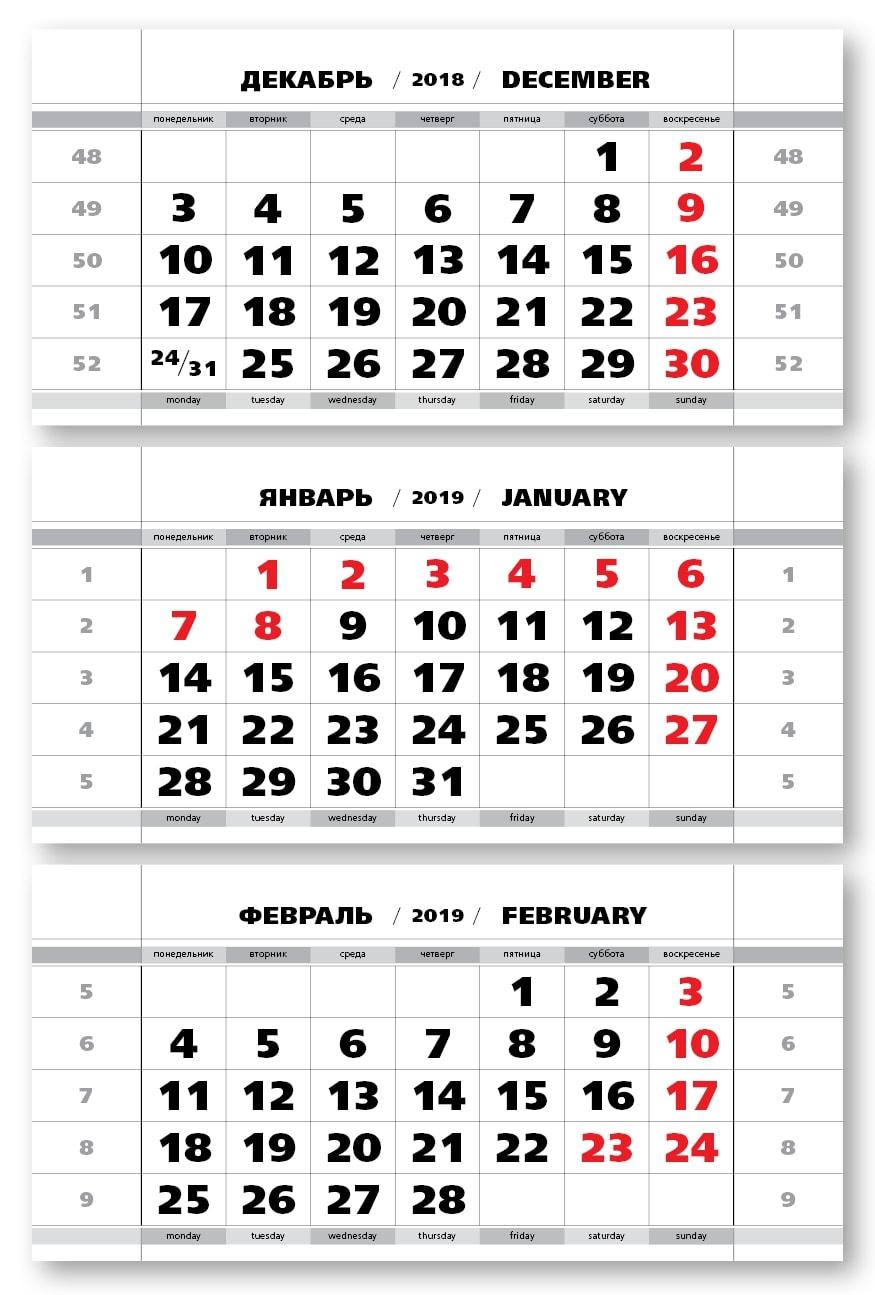 ДЕКАБРЬ / 2018 / DECEMBER

| | понедельник | вторник | среда | четверг | пятница | суббота | воскресенье | |
|---|---|---|---|---|---|---|---|---|
| 48 | | | | | | 1 | 2 | 48 |
| 49 | 3 | 4 | 5 | 6 | 7 | 8 | 9 | 49 |
| 50 | 10 | 11 | 12 | 13 | 14 | 15 | 16 | 50 |
| 51 | 17 | 18 | 19 | 20 | 21 | 22 | 23 | 51 |
| 52 | 24/31 | 25 | 26 | 27 | 28 | 29 | 30 | 52 |
| | monday | tuesday | wednesday | thursday | friday | saturday | sunday | |

ЯНВАРЬ / 2019 / JANUARY

| | понедельник | вторник | среда | четверг | пятница | суббота | воскресенье | |
|---|---|---|---|---|---|---|---|---|
| 1 | | 1 | 2 | 3 | 4 | 5 | 6 | 1 |
| 2 | 7 | 8 | 9 | 10 | 11 | 12 | 13 | 2 |
| 3 | 14 | 15 | 16 | 17 | 18 | 19 | 20 | 3 |
| 4 | 21 | 22 | 23 | 24 | 25 | 26 | 27 | 4 |
| 5 | 28 | 29 | 30 | 31 | | | | 5 |
| | monday | tuesday | wednesday | thursday | friday | saturday | sunday | |

ФЕВРАЛЬ / 2019 / FEBRUARY

| | понедельник | вторник | среда | четверг | пятница | суббота | воскресенье | |
|---|---|---|---|---|---|---|---|---|
| 5 | | | | | 1 | 2 | 3 | 5 |
| 6 | 4 | 5 | 6 | 7 | 8 | 9 | 10 | 6 |
| 7 | 11 | 12 | 13 | 14 | 15 | 16 | 17 | 7 |
| 8 | 18 | 19 | 20 | 21 | 22 | 23 | 24 | 8 |
| 9 | 25 | 26 | 27 | 28 | | | | 9 |
| | monday | tuesday | wednesday | thursday | friday | saturday | sunday | |